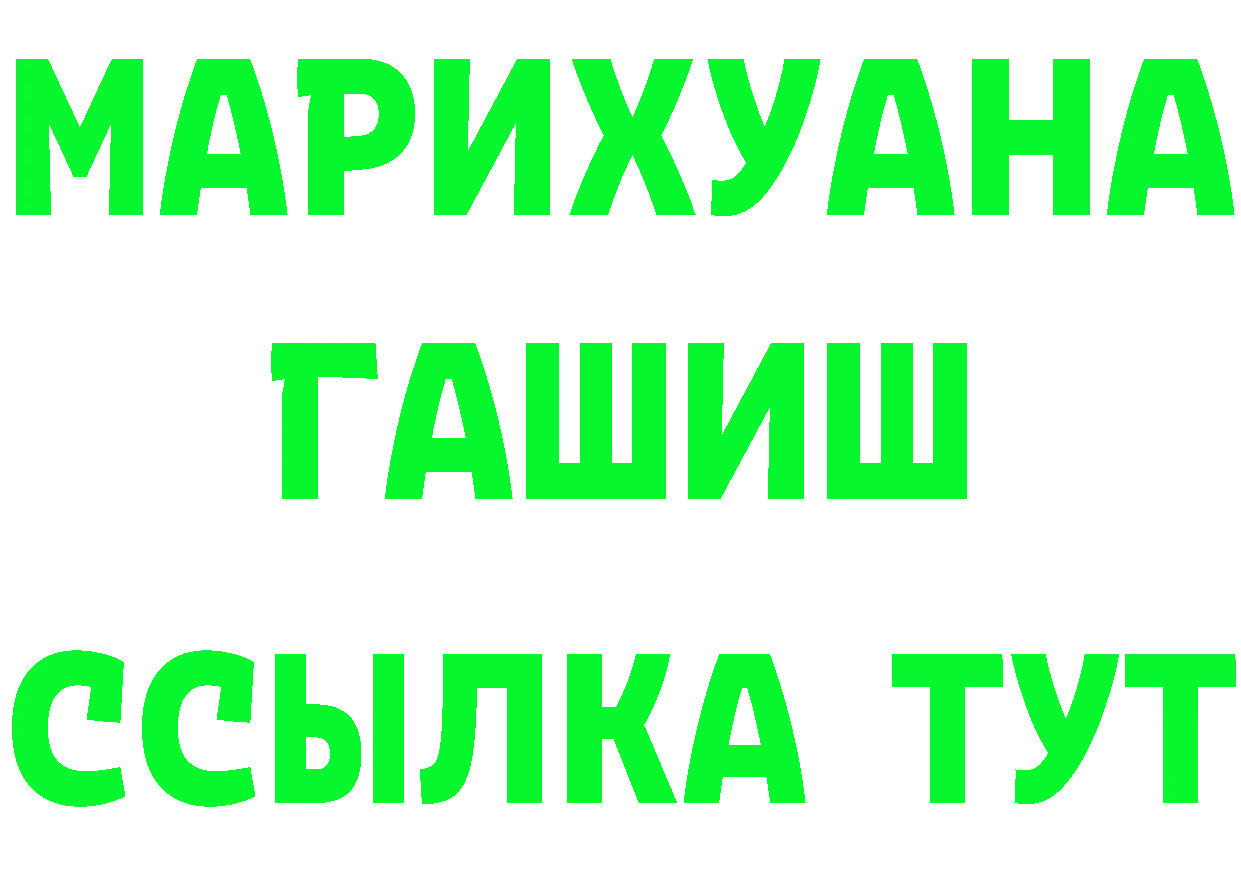 МАРИХУАНА
ГАШИШ
ССЫЛКА ТУТ